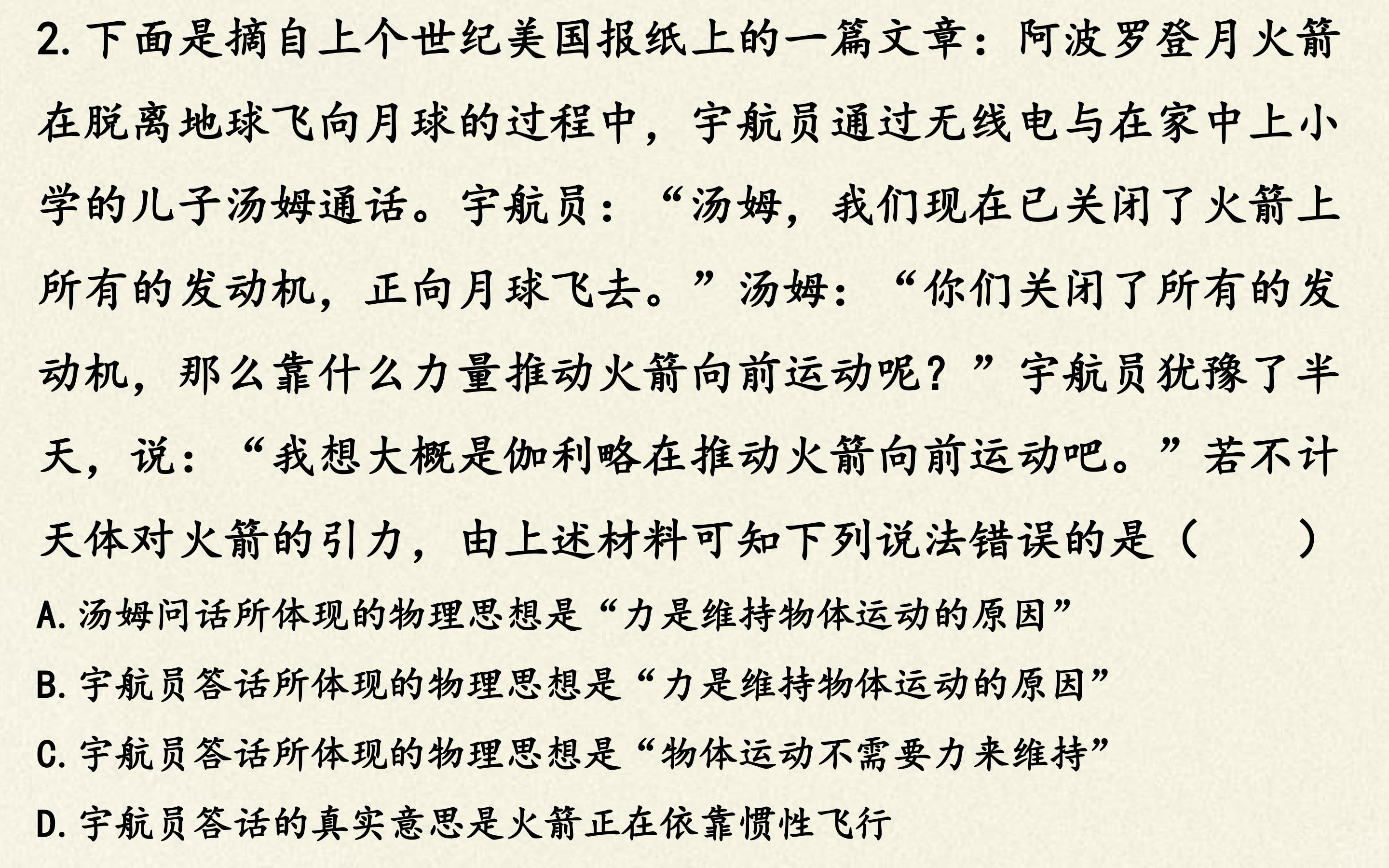 2.下面是摘自上个世纪美国报纸上的一篇文章：阿波罗登月火箭在脱离地球飞向月球的过程中，宇航员通过无线电与在家中上小学的儿子汤姆通话。宇航员：“汤姆，我们现在已关闭了火箭上所有的发动机，正向月球飞去。”汤姆：“你们关闭了所有的发动机，那么靠什么力量推动火箭向前运动呢？”宇航员犹豫了半天，说：“我想大概是伽利略在推动火箭向前运动吧。”若不计天体对火箭的引力，由上述材料可知下列说法错误的是（ ）

A.汤姆问话所体现的物理思想是“力是维持物体运动的原因”

B.宇航员答话所体现的物理思想是“力是维持物体运动的原因”

C.宇航员答话所体现的物理思想是“物体运动不需要力来维持”

D.宇航员答话的真实意思是火箭正在依靠惯性飞行